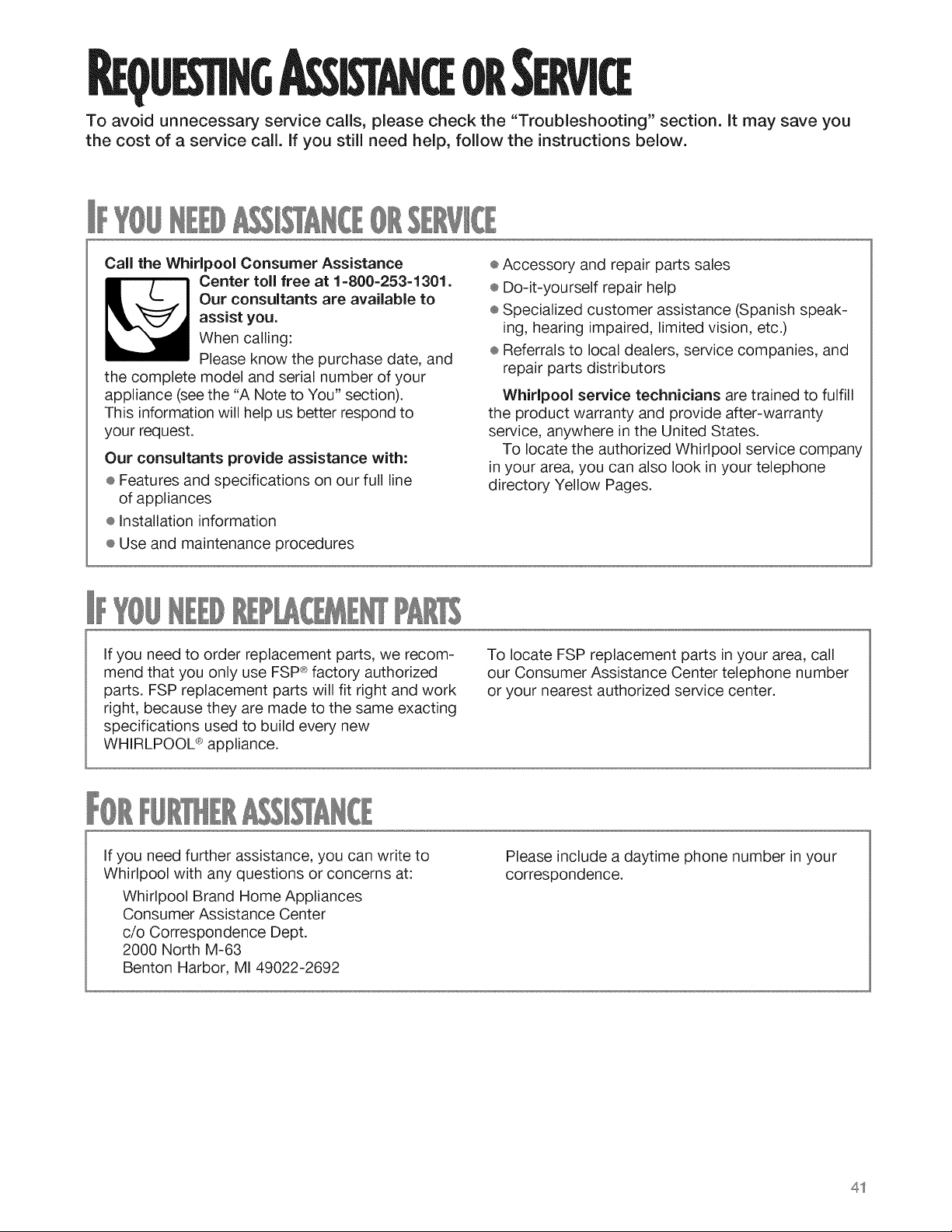 REQUESTING ASSISTANCE OR SERVICE

To avoid unnecessary service calls, please check the "Troubleshooting" section. It may save you the cost of a service call. If you still need help, follow the instructions below.

IF YOU NEED ASSISTANCE OR SERVICE

Call the Whirlpool Consumer Assistance Center toll free at 1-800-253-1301. Our consultants are available to assist you.

When calling:

Please know the purchase date, and the complete model and serial number of your appliance (see the "A Note to You" section). This information will help us better respond to your request.

Our consultants provide assistance with:

• Features and specifications on our full line of appliances
• Installation information
• Use and maintenance procedures
• Accessory and repair parts sales
• Do-it-yourself repair help
• Specialized customer assistance (Spanish speaking, hearing impaired, limited vision, etc.)
• Referrals to local dealers, service companies, and repair parts distributors

Whirlpool service technicians are trained to fulfill the product warranty and provide after-warranty service, anywhere in the United States.

To locate the authorized Whirlpool service company in your area, you can also look in your telephone directory Yellow Pages.

IF YOU NEED REPLACEMENT PARTS

If you need to order replacement parts, we recommend that you only use FSP® factory authorized parts. FSP replacement parts will fit right and work right, because they are made to the same exacting specifications used to build every new WHIRLPOOL® appliance.

To locate FSP replacement parts in your area, call our Consumer Assistance Center telephone number or your nearest authorized service center.

FOR FURTHER ASSISTANCE

If you need further assistance, you can write to Whirlpool with any questions or concerns at:

Whirlpool Brand Home Appliances
Consumer Assistance Center
c/o Correspondence Dept.
2000 North M-63
Benton Harbor, MI 49022-2692

Please include a daytime phone number in your correspondence.

41